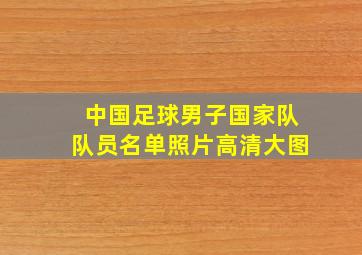 中国足球男子国家队
队员名单照片高清大图